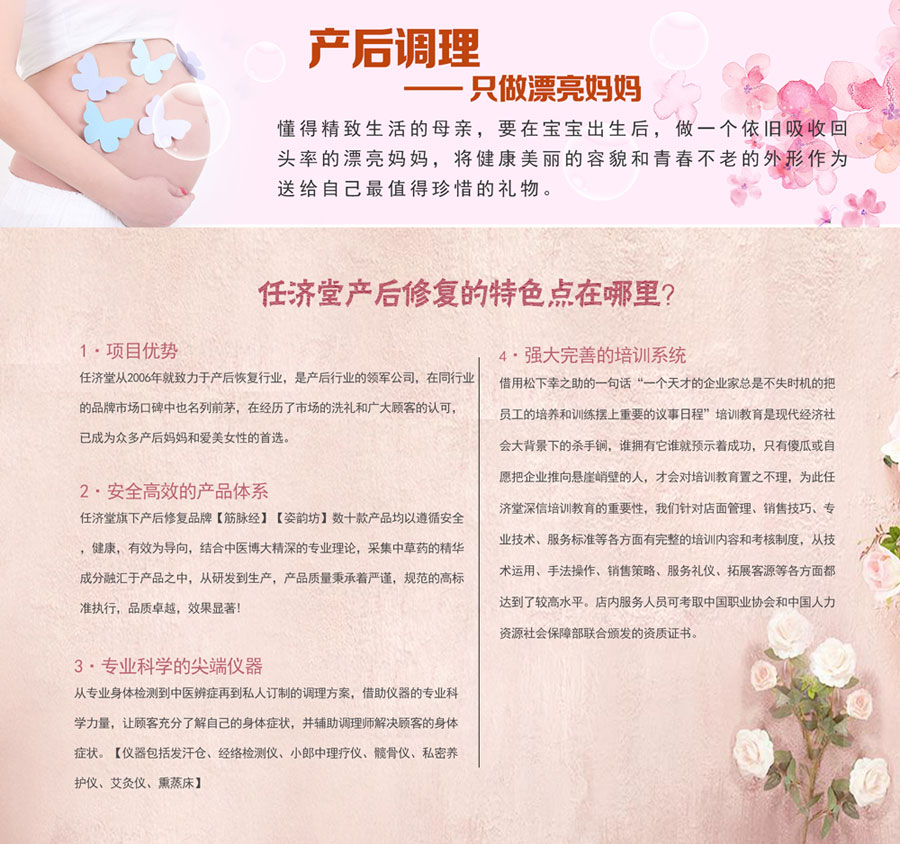 产后调理
—— 只做漂亮妈妈

懂得精致生活的母亲，要在宝宝出生后，做一个依旧吸收回头率的漂亮妈妈，将健康美丽的容貌和青春不老的外形作为送给自己最值得珍惜的礼物。

任济堂产后修复的特色点在哪里？

1 · 项目优势
任济堂从2006年就致力于产后恢复行业，是产后行业的领军公司，在同行业的品牌市场口碑中也名列前茅，在经历了市场的洗礼和广大顾客的认可，已成为众多产后妈妈和爱美女性的首选。

2 · 安全高效的产品体系
任济堂旗下产后修复品牌【筋脉经】【姿韵坊】数十款产品均以遵循安全，健康，有效为导向，结合中医博大精深的专业理论，采集中草药的精华成分融汇于产品之中，从研发到生产，产品质量秉承着严谨，规范的高标准执行，品质卓越，效果显著！

3 · 专业科学的尖端仪器
从专业身体检测到中医辨症再到私人订制的调理方案，借助仪器的专业科学力量，让顾客充分了解自己的身体症状，并辅助调理师解决顾客的身体症状。【仪器包括发汗仓、经络检测仪、小郎中理疗仪、髋骨仪、私密养护仪、艾灸仪、熏蒸床】

4 · 强大完善的培训系统
借用松下幸之助的一句话“一个天才的企业家总是不失时机的把员工的培养和训练摆上重要的议事日程”培训教育是现代经济社会大背景下的杀手锏，谁拥有它谁就预示着成功，只有傻瓜或自愿把企业推向悬崖峭壁的人，才会对培训教育置之不理，为此任济堂深信培训教育的重要性，我们针对店面管理、销售技巧、专业技术、服务标准等各方面有完整的培训内容和考核制度，从技术运用、手法操作、销售策略、服务礼仪、拓展客源等各方面都达到了较高水平。店内服务人员可考取中国职业协会和中国人力资源社会保障部联合颁发的资质证书。